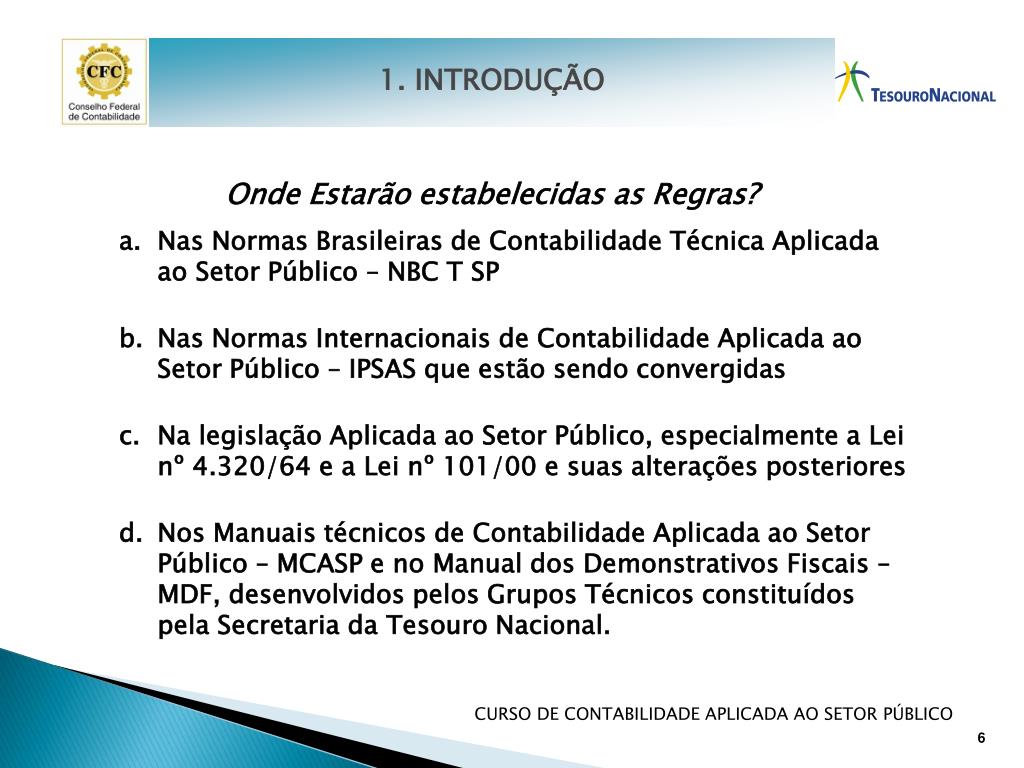 CFC
Conselho Federal de Contabilidade

1. INTRODUÇÃO

TESOURONACIONAL

Onde Estarão estabelecidas as Regras?

a. Nas Normas Brasileiras de Contabilidade Técnica Aplicada ao Setor Público – NBC T SP

b. Nas Normas Internacionais de Contabilidade Aplicada ao Setor Público – IPSAS que estão sendo convergidas

c. Na legislação Aplicada ao Setor Público, especialmente a Lei nº 4.320/64 e a Lei nº 101/00 e suas alterações posteriores

d. Nos Manuais técnicos de Contabilidade Aplicada ao Setor Público – MCASP e no Manual dos Demonstrativos Fiscais – MDF, desenvolvidos pelos Grupos Técnicos constituídos pela Secretaria da Tesouro Nacional.

CURSO DE CONTABILIDADE APLICADA AO SETOR PÚBLICO

6